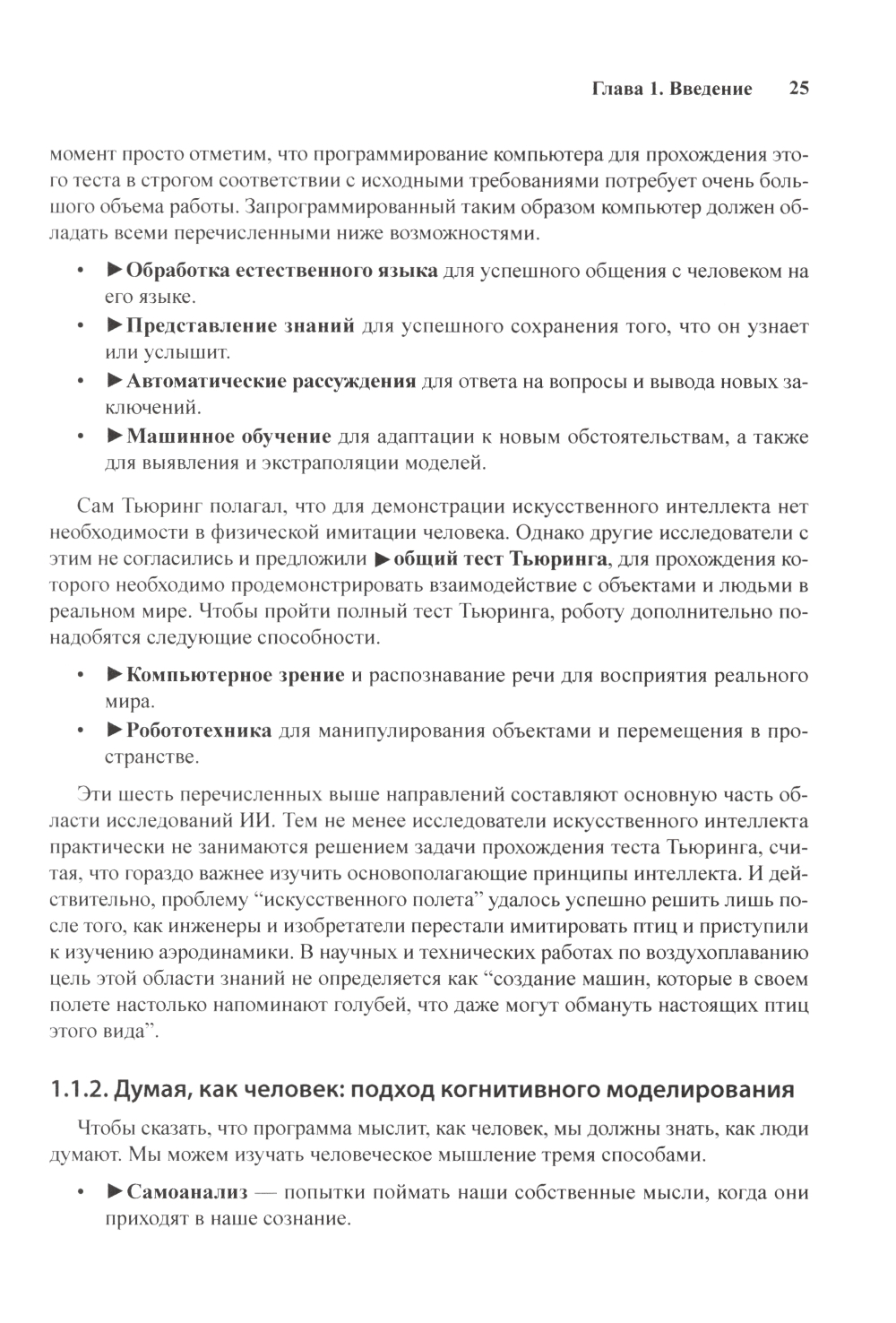 Глава 1. Введение 25

момент просто отметим, что программирование компьютера для прохождения этого теста в строгом соответствии с исходными требованиями потребует очень большого объема работы. Запрограммированный таким образом компьютер должен обладать всеми перечисленными ниже возможностями.

• ►Обработка естественного языка для успешного общения с человеком на его языке.
• ►Представление знаний для успешного сохранения того, что он узнает или услышит.
• ►Автоматические рассуждения для ответа на вопросы и вывода новых заключений.
• ►Машинное обучение для адаптации к новым обстоятельствам, а также для выявления и экстраполяции моделей.

Сам Тьюринг полагал, что для демонстрации искусственного интеллекта нет необходимости в физической имитации человека. Однако другие исследователи с этим не согласились и предложили ►общий тест Тьюринга, для прохождения которого необходимо продемонстрировать взаимодействие с объектами и людьми в реальном мире. Чтобы пройти полный тест Тьюринга, роботу дополнительно понадобятся следующие способности.

• ►Компьютерное зрение и распознавание речи для восприятия реального мира.
• ►Робототехника для манипулирования объектами и перемещения в пространстве.

Эти шесть перечисленных выше направлений составляют основную часть области исследований ИИ. Тем не менее исследователи искусственного интеллекта практически не занимаются решением задачи прохождения теста Тьюринга, считая, что гораздо важнее изучить основополагающие принципы интеллекта. И действительно, проблему “искусственного полета” удалось успешно решить лишь после того, как инженеры и изобретатели перестали имитировать птиц и приступили к изучению аэродинамики. В научных и технических работах по воздухоплаванию цель этой области знаний не определяется как “создание машин, которые в своем полете настолько напоминают голубей, что даже могут обмануть настоящих птиц этого вида”.

1.1.2. Думая, как человек: подход когнитивного моделирования

Чтобы сказать, что программа мыслит, как человек, мы должны знать, как люди думают. Мы можем изучать человеческое мышление тремя способами.

• ►Самоанализ — попытки поймать наши собственные мысли, когда они приходят в наше сознание.